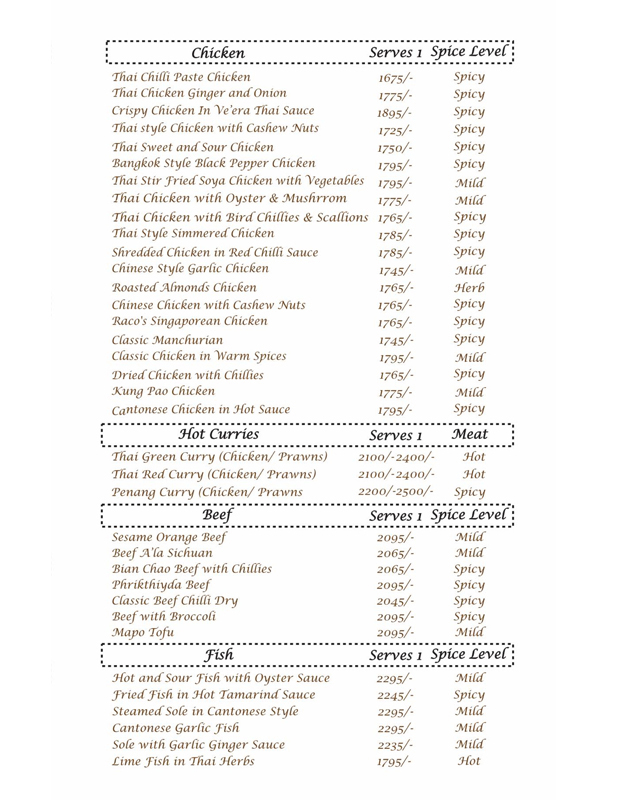 | Chicken | Serves 1 | Spice Level |
|---|---|---|
| Thai Chilli Paste Chicken | 1675/- | Spicy |
| Thai Chicken Ginger and Onion | 1775/- | Spicy |
| Crispy Chicken In Ve'era Thai Sauce | 1895/- | Spicy |
| Thai style Chicken with Cashew Nuts | 1725/- | Spicy |
| Thai Sweet and Sour Chicken | 1750/- | Spicy |
| Bangkok Style Black Pepper Chicken | 1795/- | Spicy |
| Thai Stir Fried Soya Chicken with Vegetables | 1795/- | Mild |
| Thai Chicken with Oyster & Mushrrom | 1775/- | Mild |
| Thai Chicken with Bird Chillies & Scallions | 1765/- | Spicy |
| Thai Style Simmered Chicken | 1785/- | Spicy |
| Shredded Chicken in Red Chilli Sauce | 1785/- | Spicy |
| Chinese Style Garlic Chicken | 1745/- | Mild |
| Roasted Almonds Chicken | 1765/- | Herb |
| Chinese Chicken with Cashew Nuts | 1765/- | Spicy |
| Raco's Singaporean Chicken | 1765/- | Spicy |
| Classic Manchurian | 1745/- | Spicy |
| Classic Chicken in Warm Spices | 1795/- | Mild |
| Dried Chicken with Chillies | 1765/- | Spicy |
| Kung Pao Chicken | 1775/- | Mild |
| Cantonese Chicken in Hot Sauce | 1795/- | Spicy |

| Hot Curries | Serves 1 | Meat |
|---|---|---|
| Thai Green Curry (Chicken/ Prawns) | 2100/-2400/- | Hot |
| Thai Red Curry (Chicken/ Prawns) | 2100/-2400/- | Hot |
| Penang Curry (Chicken/ Prawns | 2200/-2500/- | Spicy |

| Beef | Serves 1 | Spice Level |
|---|---|---|
| Sesame Orange Beef | 2095/- | Mild |
| Beef A'la Sichuan | 2065/- | Mild |
| Bian Chao Beef with Chillies | 2065/- | Spicy |
| Phrikthiyda Beef | 2095/- | Spicy |
| Classic Beef Chilli Dry | 2045/- | Spicy |
| Beef with Broccoli | 2095/- | Spicy |
| Mapo Tofu | 2095/- | Mild |

| Fish | Serves 1 | Spice Level |
|---|---|---|
| Hot and Sour Fish with Oyster Sauce | 2295/- | Mild |
| Fried Fish in Hot Tamarind Sauce | 2245/- | Spicy |
| Steamed Sole in Cantonese Style | 2295/- | Mild |
| Cantonese Garlic Fish | 2295/- | Mild |
| Sole with Garlic Ginger Sauce | 2235/- | Mild |
| Lime Fish in Thai Herbs | 1795/- | Hot |